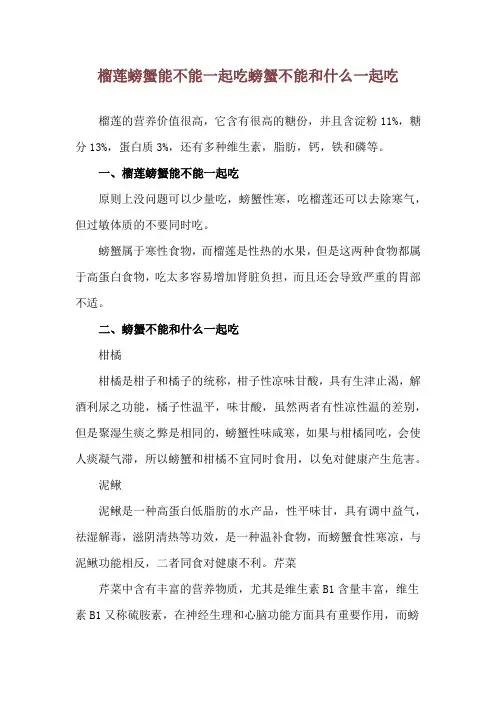 榴莲螃蟹能不能一起吃螃蟹不能和什么一起吃

榴莲的营养价值很高，它含有很高的糖份，并且含淀粉 11%，糖分 13%，蛋白质 3%，还有多种维生素，脂肪，钙，铁和磷等。

一、榴莲螃蟹能不能一起吃

原则上没问题可以少量吃，螃蟹性寒，吃榴莲还可以去除寒气，但过敏体质的不要同时吃。

螃蟹属于寒性食物，而榴莲是性热的水果，但是这两种食物都属于高蛋白食物，吃太多容易增加肾脏负担，而且还会导致严重的胃部不适。

二、螃蟹不能和什么一起吃

柑橘

柑橘是柑子和橘子的统称，柑子性凉味甘酸，具有生津止渴，解酒利尿之功能，橘子性温平，味甘酸，虽然两者有性凉性温的差别，但是聚湿生痰之弊是相同的，螃蟹性味咸寒，如果与柑橘同吃，会使人痰凝气滞，所以螃蟹和柑橘不宜同时食用，以免对健康产生危害。

泥鳅

泥鳅是一种高蛋白低脂肪的水产品，性平味甘，具有调中益气，祛湿解毒，滋阴清热等功效，是一种温补食物，而螃蟹食性寒凉，与泥鳅功能相反，二者同食对健康不利。芹菜

芹菜中含有丰富的营养物质，尤其是维生素 B1 含量丰富，维生素 B1 又称硫胺素，在神经生理和心脑功能方面具有重要作用，而螃